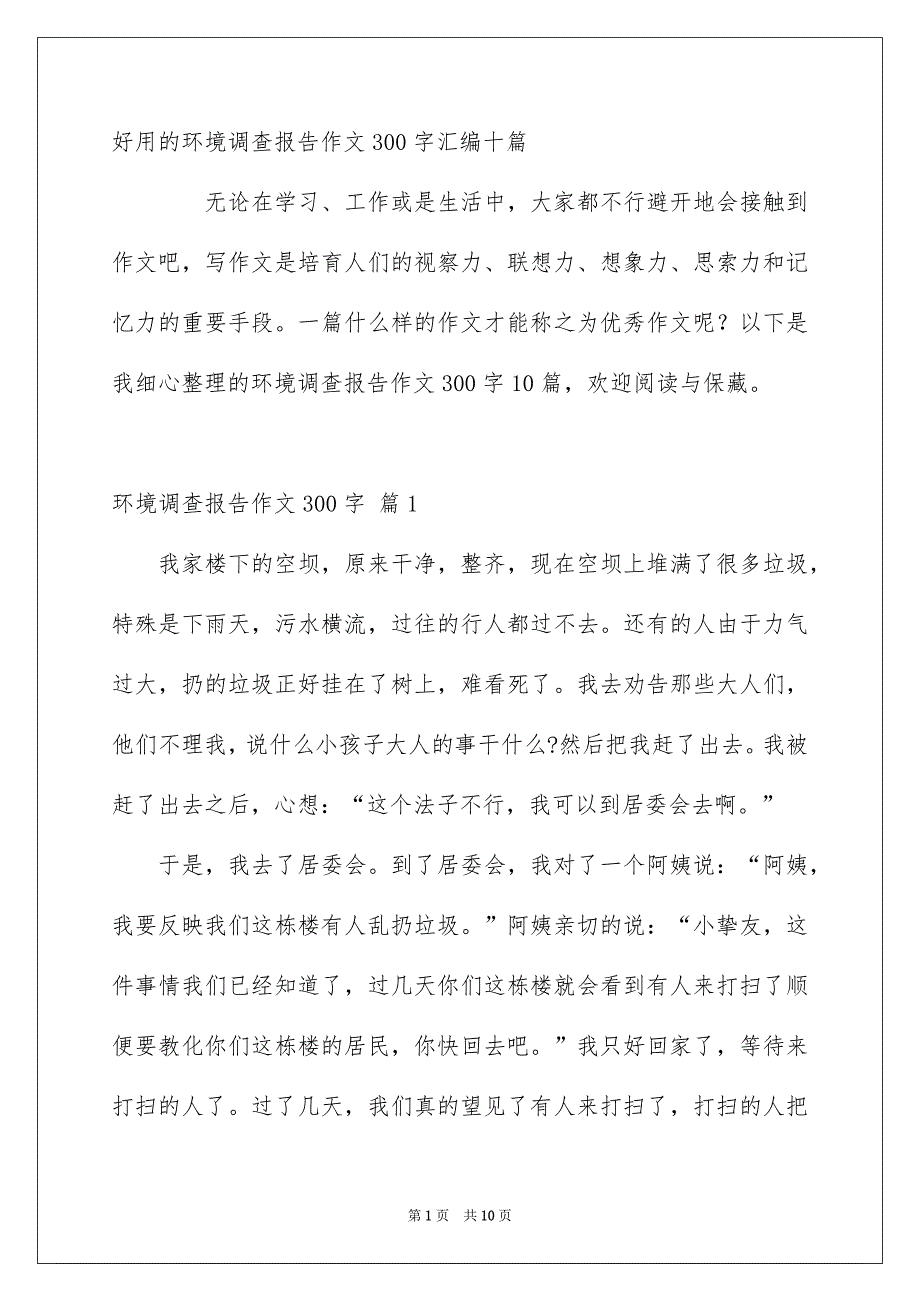 好用的环境调查报告作文 300 字汇编十篇

无论在学习、工作或是生活中，大家都不行避开地会接触到作文吧，写作文是培育人们的视察力、联想力、想象力、思索力和记忆力的重要手段。一篇什么样的作文才能称之为优秀作文呢？以下是我细心整理的环境调查报告作文 300 字 10 篇，欢迎阅读与保藏。

环境调查报告作文 300 字 篇 1

我家楼下的空坝，原来干净，整齐，现在空坝上堆满了很多垃圾，特殊是下雨天，污水横流，过往的行人都过不去。还有的人由于力气过大，扔的垃圾正好挂在了树上，难看死了。我去劝告那些大人们，他们不理我，说什么小孩子大人的事干什么?然后把我赶了出去。我被赶了出去之后，心想：“这个法子不行，我可以到居委会去啊。”

于是，我去了居委会。到了居委会，我对了一个阿姨说：“阿姨，我要反映我们这栋楼有人乱扔垃圾。”阿姨亲切的说：“小挚友，这件事情我们已经知道了，过几天你们这栋楼就会看到有人来打扫了顺便要教化你们这栋楼的居民，你快回去吧。”我只好回家了，等待来打扫的人了。过了几天，我们真的望见了有人来打扫了，打扫的人把

第 1 页 共 10 页